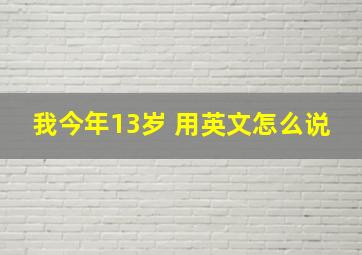 我今年13岁 用英文怎么说